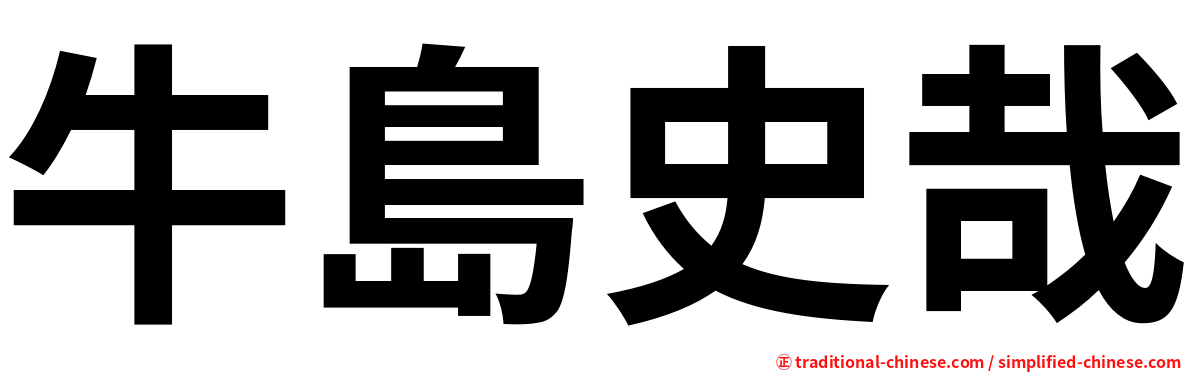 牛島史哉

㊣ traditional-chinese.com / simplified-chinese.com